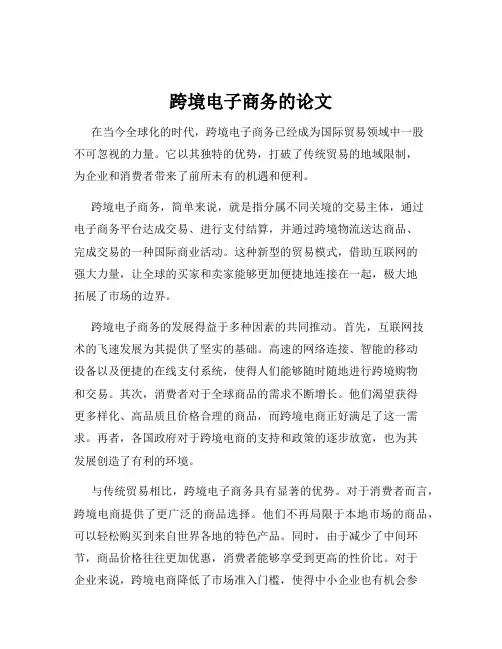 跨境电子商务的论文

在当今全球化的时代，跨境电子商务已经成为国际贸易领域中一股不可忽视的力量。它以其独特的优势，打破了传统贸易的地域限制，为企业和消费者带来了前所未有的机遇和便利。

跨境电子商务，简单来说，就是指分属不同关境的交易主体，通过电子商务平台达成交易、进行支付结算，并通过跨境物流送达商品、完成交易的一种国际商业活动。这种新型的贸易模式，借助互联网的强大力量，让全球的买家和卖家能够更加便捷地连接在一起，极大地拓展了市场的边界。

跨境电子商务的发展得益于多种因素的共同推动。首先，互联网技术的飞速发展为其提供了坚实的基础。高速的网络连接、智能的移动设备以及便捷的在线支付系统，使得人们能够随时随地进行跨境购物和交易。其次，消费者对于全球商品的需求不断增长。他们渴望获得更多样化、高品质且价格合理的商品，而跨境电商正好满足了这一需求。再者，各国政府对于跨境电商的支持和政策的逐步放宽，也为其发展创造了有利的环境。

与传统贸易相比，跨境电子商务具有显著的优势。对于消费者而言，跨境电商提供了更广泛的商品选择。他们不再局限于本地市场的商品，可以轻松购买到来自世界各地的特色产品。同时，由于减少了中间环节，商品价格往往更加优惠，消费者能够享受到更高的性价比。对于企业来说，跨境电商降低了市场准入门槛，使得中小企业也有机会参